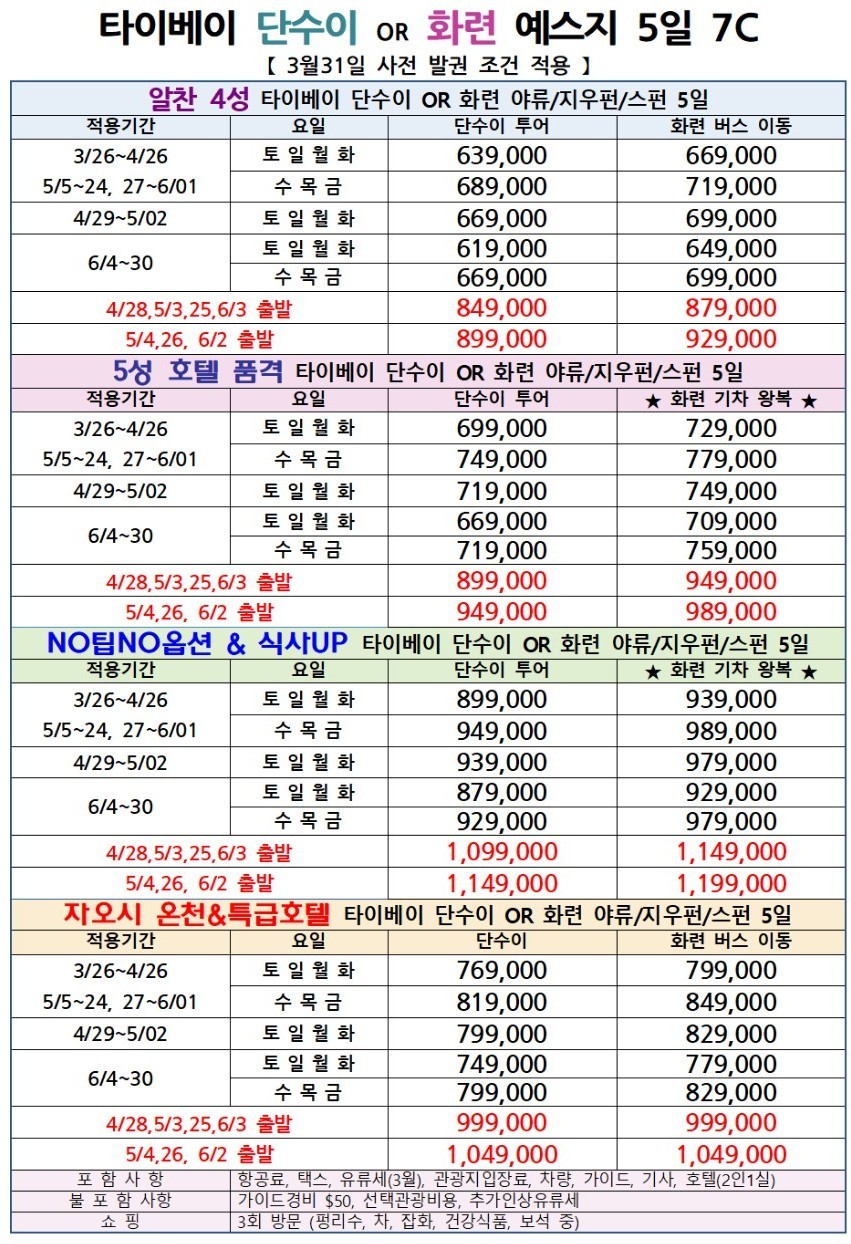 타이베이 단수이 OR 화련 예스지 5일 7C

【 3월31일 사전 발권 조건 적용 】

알찬 4성 타이베이 단수이 OR 화련 야류/지우펀/스펀 5일

| 적용기간 | 요일 | 단수이 투어 | 화련 버스 이동 |
|---|---|---|---|
| 3/26~4/26 5/5~24, 27~6/01 | 토 일 월 화 | 639,000 | 669,000 |
| | 수 목 금 | 689,000 | 719,000 |
| 4/29~5/02 | 토 일 월 화 | 669,000 | 699,000 |
| 6/4~30 | 토 일 월 화 | 619,000 | 649,000 |
| | 수 목 금 | 669,000 | 699,000 |
| 4/28,5/3,25,6/3 출발 | | 849,000 | 879,000 |
| 5/4,26, 6/2 출발 | | 899,000 | 929,000 |

5성 호텔 품격 타이베이 단수이 OR 화련 야류/지우펀/스펀 5일

| 적용기간 | 요일 | 단수이 투어 | ★ 화련 기차 왕복 ★ |
|---|---|---|---|
| 3/26~4/26 5/5~24, 27~6/01 | 토 일 월 화 | 699,000 | 729,000 |
| | 수 목 금 | 749,000 | 779,000 |
| 4/29~5/02 | 토 일 월 화 | 719,000 | 749,000 |
| 6/4~30 | 토 일 월 화 | 669,000 | 709,000 |
| | 수 목 금 | 719,000 | 759,000 |
| 4/28,5/3,25,6/3 출발 | | 899,000 | 949,000 |
| 5/4,26, 6/2 출발 | | 949,000 | 989,000 |

NO팁NO옵션 & 식사UP 타이베이 단수이 OR 화련 야류/지우펀/스펀 5일

| 적용기간 | 요일 | 단수이 투어 | ★ 화련 기차 왕복 ★ |
|---|---|---|---|
| 3/26~4/26 5/5~24, 27~6/01 | 토 일 월 화 | 899,000 | 939,000 |
| | 수 목 금 | 949,000 | 989,000 |
| 4/29~5/02 | 토 일 월 화 | 939,000 | 979,000 |
| 6/4~30 | 토 일 월 화 | 879,000 | 929,000 |
| | 수 목 금 | 929,000 | 979,000 |
| 4/28,5/3,25,6/3 출발 | | 1,099,000 | 1,149,000 |
| 5/4,26, 6/2 출발 | | 1,149,000 | 1,199,000 |

자오시 온천&특급호텔 타이베이 단수이 OR 화련 야류/지우펀/스펀 5일

| 적용기간 | 요일 | 단수이 | 화련 버스 이동 |
|---|---|---|---|
| 3/26~4/26 5/5~24, 27~6/01 | 토 일 월 화 | 769,000 | 799,000 |
| | 수 목 금 | 819,000 | 849,000 |
| 4/29~5/02 | 토 일 월 화 | 799,000 | 829,000 |
| 6/4~30 | 토 일 월 화 | 749,000 | 779,000 |
| | 수 목 금 | 799,000 | 829,000 |
| 4/28,5/3,25,6/3 출발 | | 999,000 | 999,000 |
| 5/4,26, 6/2 출발 | | 1,049,000 | 1,049,000 |

| 포 함 사 항 | 항공료, 택스, 유류세(3월), 관광지입장료, 차량, 가이드, 기사, 호텔(2인1실) |
|---|---|
| 불 포 함 사항 | 가이드경비 $50, 선택관광비용, 추가인상유류세 |
| 쇼 핑 | 3회 방문 (펑리수, 차, 잡화, 건강식품, 보석 중) |